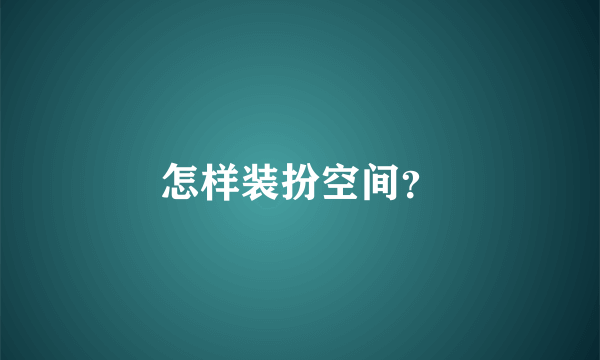 怎样装扮空间?